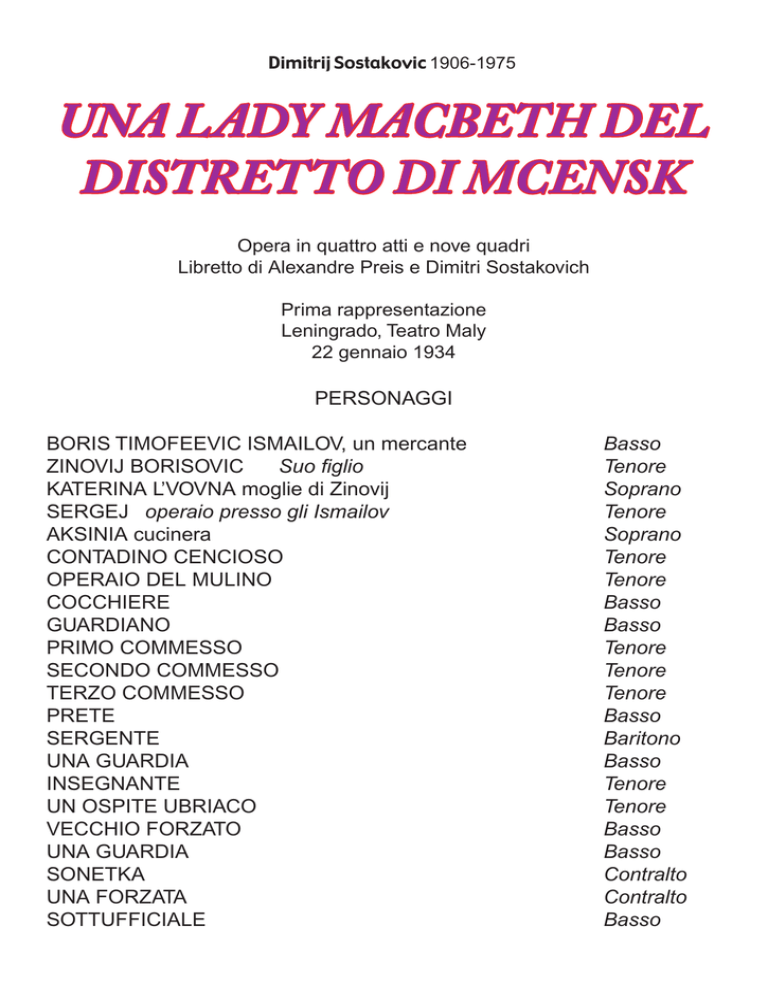 Dimitrij Sostakovic 1906-1975

UNA LADY MACBETH DEL DISTRETTO DI MCENSK

Opera in quattro atti e nove quadri
Libretto di Alexandre Preis e Dimitri Sostakovich

Prima rappresentazione
Leningrado, Teatro Maly
22 gennaio 1934

PERSONAGGI

| | |
|---|---|
| BORIS TIMOFEEVIC ISMAILOV, un mercante | Basso |
| ZINOVIJ BORISOVIC Suo figlio | Tenore |
| KATERINA L'VOVNA moglie di Zinovij | Soprano |
| SERGEJ operaio presso gli Ismailov | Tenore |
| AKSINIA cucinera | Soprano |
| CONTADINO CENCIOSO | Tenore |
| OPERAIO DEL MULINO | Tenore |
| COCCHIERE | Basso |
| GUARDIANO | Basso |
| PRIMO COMMESSO | Tenore |
| SECONDO COMMESSO | Tenore |
| TERZO COMMESSO | Tenore |
| PRETE | Basso |
| SERGENTE | Baritono |
| UNA GUARDIA | Basso |
| INSEGNANTE | Tenore |
| UN OSPITE UBRIACO | Tenore |
| VECCHIO FORZATO | Basso |
| UNA GUARDIA | Basso |
| SONETKA | Contralto |
| UNA FORZATA | Contralto |
| SOTTUFFICIALE | Basso |